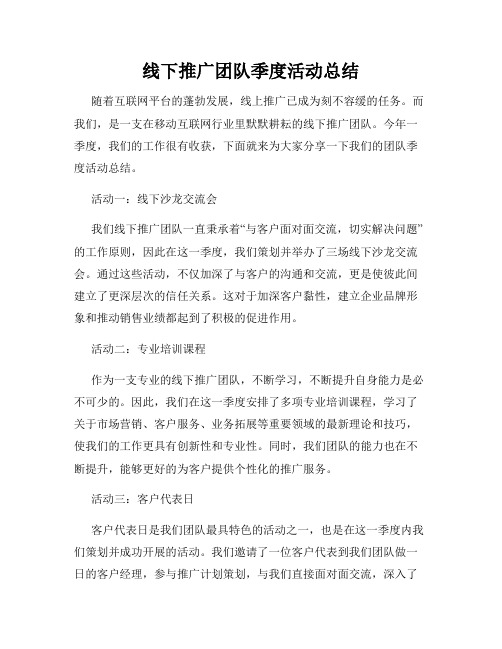 线下推广团队季度活动总结

随着互联网平台的蓬勃发展，线上推广已成为刻不容缓的任务。而我们，是一支在移动互联网行业里默默耕耘的线下推广团队。今年一季度，我们的工作很有收获，下面就来为大家分享一下我们的团队季度活动总结。

活动一：线下沙龙交流会

我们线下推广团队一直秉承着“与客户面对面交流，切实解决问题”的工作原则，因此在这一季度，我们策划并举办了三场线下沙龙交流会。通过这些活动，不仅加深了与客户的沟通和交流，更是使彼此间建立了更深层次的信任关系。这对于加深客户黏性，建立企业品牌形象和推动销售业绩都起到了积极的促进作用。

活动二：专业培训课程

作为一支专业的线下推广团队，不断学习，不断提升自身能力是必不可少的。因此，我们在这一季度安排了多项专业培训课程，学习了关于市场营销、客户服务、业务拓展等重要领域的最新理论和技巧，使我们的工作更具有创新性和专业性。同时，我们团队的能力也在不断提升，能够更好的为客户提供个性化的推广服务。

活动三：客户代表日

客户代表日是我们团队最具特色的活动之一，也是在这一季度内我们策划并成功开展的活动。我们邀请了一位客户代表到我们团队做一日的客户经理，参与推广计划策划，与我们直接面对面交流，深入了